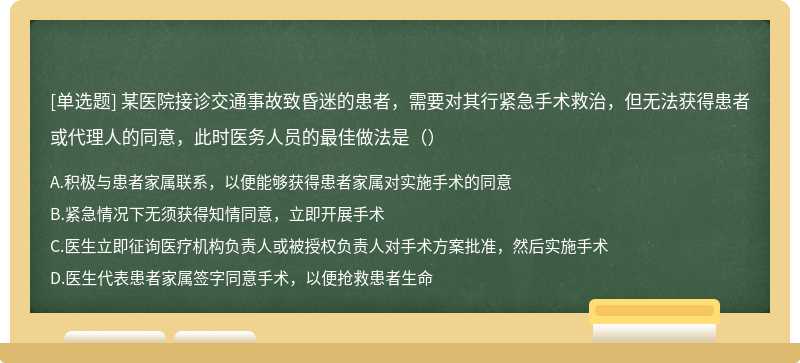 [单选题] 某医院接诊交通事故致昏迷的患者，需要对其行紧急手术救治，但无法获得患者或代理人的同意，此时医务人员的最佳做法是（）

A.积极与患者家属联系，以便能够获得患者家属对实施手术的同意
B.紧急情况下无须获得知情同意，立即开展手术
C.医生立即征询医疗机构负责人或被授权负责人对手术方案批准，然后实施手术
D.医生代表患者家属签字同意手术，以便抢救患者生命